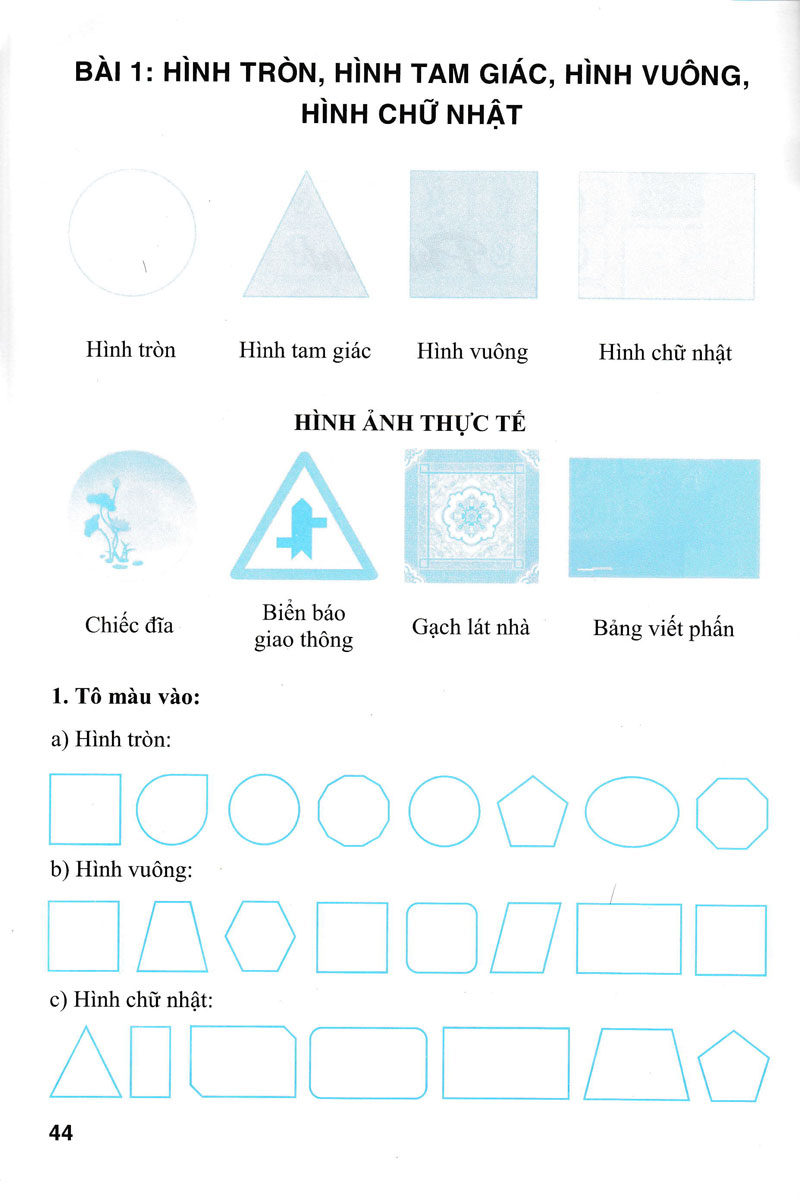 BÀI 1: HÌNH TRÒN, HÌNH TAM GIÁC, HÌNH VUÔNG, HÌNH CHỮ NHẬT

Hình tròn

Hình tam giác

Hình vuông

Hình chữ nhật

HÌNH ẢNH THỰC TẾ

Chiếc đĩa

Biển báo giao thông

Gạch lát nhà

Bảng viết phấn

1. Tô màu vào:

a) Hình tròn:

b) Hình vuông:

c) Hình chữ nhật:

44